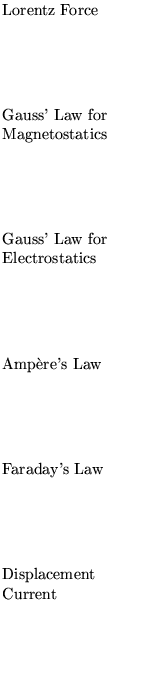 Lorentz Force

Gauss' Law for Magnetostatics

Gauss' Law for Electrostatics

Ampère's Law

Faraday's Law

Displacement Current